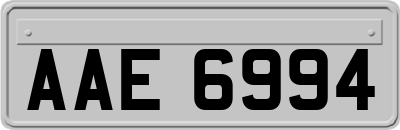 AAE 6994